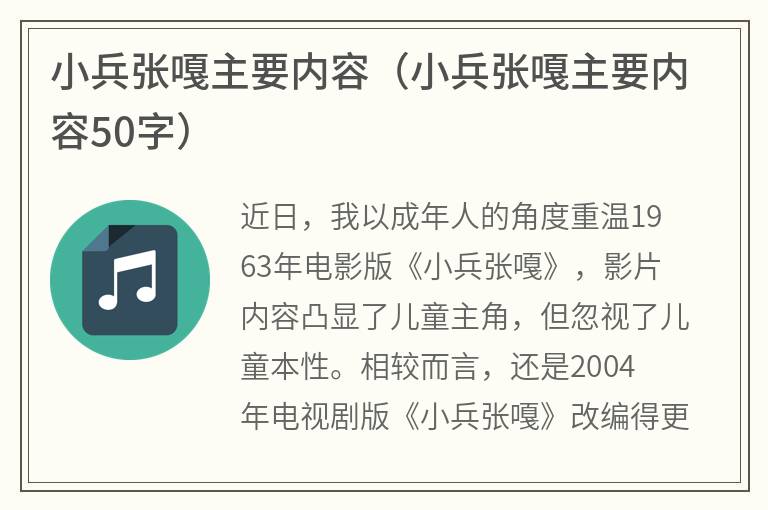 小兵张嘎主要内容（小兵张嘎主要内容50字）

近日，我以成年人的角度重温1963年电影版《小兵张嘎》，影片内容凸显了儿童主角，但忽视了儿童本性。相较而言，还是2004年电视剧版《小兵张嘎》改编得更